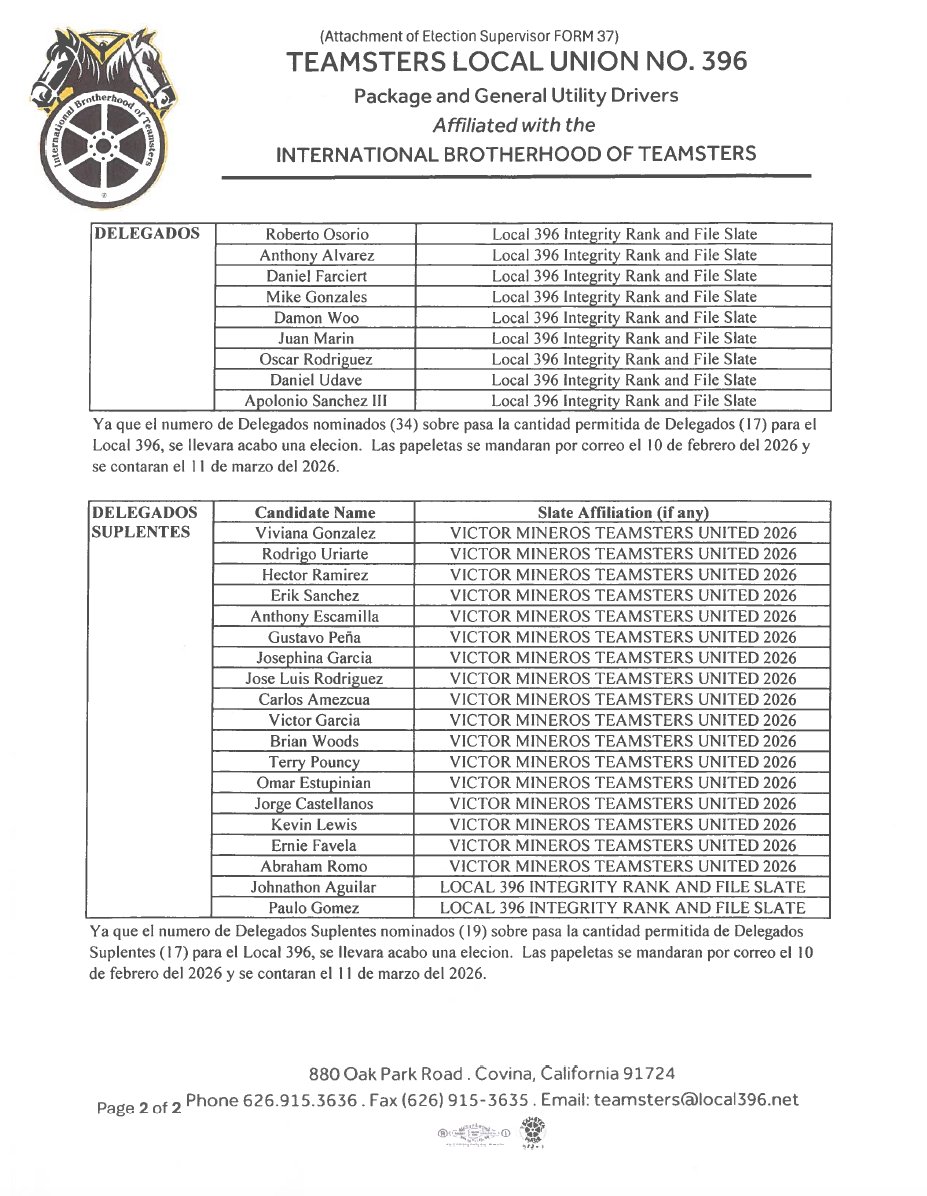 International Brotherhood of Teamsters

(Attachment of Election Supervisor FORM 37)
TEAMSTERS LOCAL UNION NO. 396
Package and General Utility Drivers
Affiliated with the
INTERNATIONAL BROTHERHOOD OF TEAMSTERS

| DELEGADOS | Roberto Osorio | Local 396 Integrity Rank and File Slate |
|---|---|---|
| | Anthony Alvarez | Local 396 Integrity Rank and File Slate |
| | Daniel Farciert | Local 396 Integrity Rank and File Slate |
| | Mike Gonzales | Local 396 Integrity Rank and File Slate |
| | Damon Woo | Local 396 Integrity Rank and File Slate |
| | Juan Marin | Local 396 Integrity Rank and File Slate |
| | Oscar Rodriguez | Local 396 Integrity Rank and File Slate |
| | Daniel Udave | Local 396 Integrity Rank and File Slate |
| | Apolonio Sanchez III | Local 396 Integrity Rank and File Slate |

Ya que el numero de Delegados nominados (34) sobre pasa la cantidad permitida de Delegados (17) para el Local 396, se llevara acabo una elecion. Las papeletas se mandaran por correo el 10 de febrero del 2026 y se contaran el 11 de marzo del 2026.

| DELEGADOS SUPLENTES | Candidate Name | Slate Affiliation (if any) |
|---|---|---|
| | Viviana Gonzalez | VICTOR MINEROS TEAMSTERS UNITED 2026 |
| | Rodrigo Uriarte | VICTOR MINEROS TEAMSTERS UNITED 2026 |
| | Hector Ramirez | VICTOR MINEROS TEAMSTERS UNITED 2026 |
| | Erik Sanchez | VICTOR MINEROS TEAMSTERS UNITED 2026 |
| | Anthony Escamilla | VICTOR MINEROS TEAMSTERS UNITED 2026 |
| | Gustavo Peña | VICTOR MINEROS TEAMSTERS UNITED 2026 |
| | Josephina Garcia | VICTOR MINEROS TEAMSTERS UNITED 2026 |
| | Jose Luis Rodriguez | VICTOR MINEROS TEAMSTERS UNITED 2026 |
| | Carlos Amezcua | VICTOR MINEROS TEAMSTERS UNITED 2026 |
| | Victor Garcia | VICTOR MINEROS TEAMSTERS UNITED 2026 |
| | Brian Woods | VICTOR MINEROS TEAMSTERS UNITED 2026 |
| | Terry Pouncy | VICTOR MINEROS TEAMSTERS UNITED 2026 |
| | Omar Estupinian | VICTOR MINEROS TEAMSTERS UNITED 2026 |
| | Jorge Castellanos | VICTOR MINEROS TEAMSTERS UNITED 2026 |
| | Kevin Lewis | VICTOR MINEROS TEAMSTERS UNITED 2026 |
| | Ernie Favela | VICTOR MINEROS TEAMSTERS UNITED 2026 |
| | Abraham Romo | VICTOR MINEROS TEAMSTERS UNITED 2026 |
| | Johnathon Aguilar | LOCAL 396 INTEGRITY RANK AND FILE SLATE |
| | Paulo Gomez | LOCAL 396 INTEGRITY RANK AND FILE SLATE |

Ya que el numero de Delegados Suplentes nominados (19) sobre pasa la cantidad permitida de Delegados Suplentes (17) para el Local 396, se llevara acabo una elecion. Las papeletas se mandaran por correo el 10 de febrero del 2026 y se contaran el 11 de marzo del 2026.

880 Oak Park Road . Covina, California 91724
Page 2 of 2 Phone 626.915.3636 . Fax (626) 915-3635 . Email: teamsters@local396.net